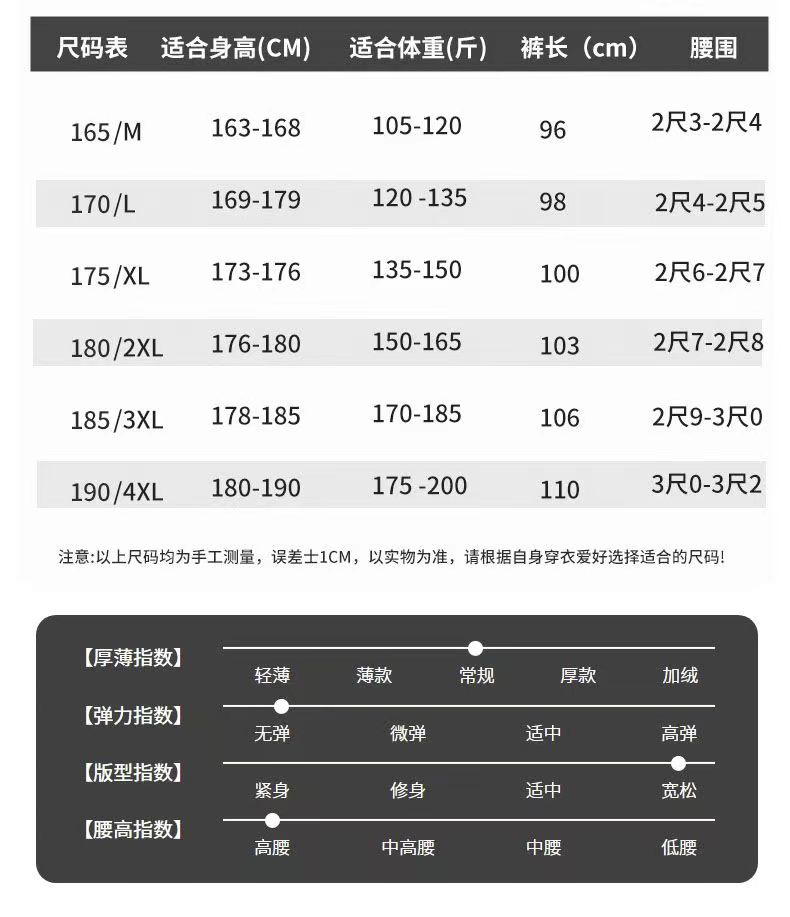 | 尺码表 | 适合身高(CM) | 适合体重(斤) | 裤长（cm） | 腰围 |
|---|---|---|---|---|
| 165/M | 163-168 | 105-120 | 96 | 2尺3-2尺4 |
| 170/L | 169-179 | 120 -135 | 98 | 2尺4-2尺5 |
| 175/XL | 173-176 | 135-150 | 100 | 2尺6-2尺7 |
| 180/2XL | 176-180 | 150-165 | 103 | 2尺7-2尺8 |
| 185/3XL | 178-185 | 170-185 | 106 | 2尺9-3尺0 |
| 190/4XL | 180-190 | 175 -200 | 110 | 3尺0-3尺2 |

注意:以上尺码均为手工测量，误差士1CM，以实物为准，请根据自身穿衣爱好选择适合的尺码!

【厚薄指数】 轻薄 薄款 常规 厚款 加绒

【弹力指数】 无弹 微弹 适中 高弹

【版型指数】 紧身 修身 适中 宽松

【腰高指数】 高腰 中高腰 中腰 低腰